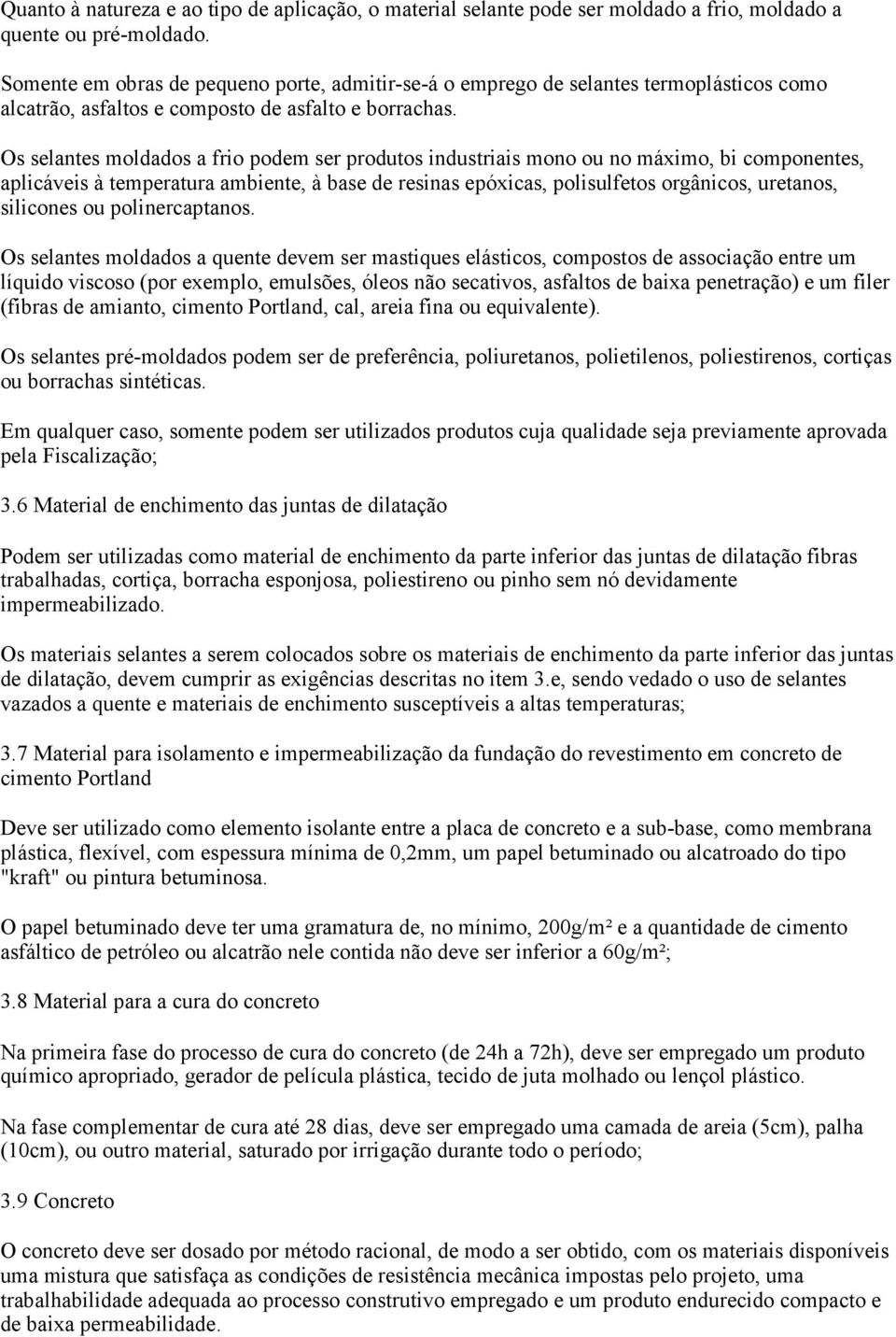 Quanto à natureza e ao tipo de aplicação, o material selante pode ser moldado a frio, moldado a quente ou pré-moldado.

Somente em obras de pequeno porte, admitir-se-á o emprego de selantes termoplásticos como alcatrão, asfaltos e composto de asfalto e borrachas.

Os selantes moldados a frio podem ser produtos industriais mono ou no máximo, bi componentes, aplicáveis à temperatura ambiente, à base de resinas epóxicas, polisulfetos orgânicos, uretanos, silicones ou polinercaptanos.

Os selantes moldados a quente devem ser mastiques elásticos, compostos de associação entre um líquido viscoso (por exemplo, emulsões, óleos não secativos, asfaltos de baixa penetração) e um filer (fibras de amianto, cimento Portland, cal, areia fina ou equivalente).

Os selantes pré-moldados podem ser de preferência, poliuretanos, polietilenos, poliestirenos, cortiças ou borrachas sintéticas.

Em qualquer caso, somente podem ser utilizados produtos cuja qualidade seja previamente aprovada pela Fiscalização;

3.6 Material de enchimento das juntas de dilatação

Podem ser utilizadas como material de enchimento da parte inferior das juntas de dilatação fibras trabalhadas, cortiça, borracha esponjosa, poliestireno ou pinho sem nó devidamente impermeabilizado.

Os materiais selantes a serem colocados sobre os materiais de enchimento da parte inferior das juntas de dilatação, devem cumprir as exigências descritas no item 3.e, sendo vedado o uso de selantes vazados a quente e materiais de enchimento susceptíveis a altas temperaturas;

3.7 Material para isolamento e impermeabilização da fundação do revestimento em concreto de cimento Portland

Deve ser utilizado como elemento isolante entre a placa de concreto e a sub-base, como membrana plástica, flexível, com espessura mínima de 0,2mm, um papel betuminado ou alcatroado do tipo "kraft" ou pintura betuminosa.

O papel betuminado deve ter uma gramatura de, no mínimo, 200g/m² e a quantidade de cimento asfáltico de petróleo ou alcatrão nele contida não deve ser inferior a 60g/m²;

3.8 Material para a cura do concreto

Na primeira fase do processo de cura do concreto (de 24h a 72h), deve ser empregado um produto químico apropriado, gerador de película plástica, tecido de juta molhado ou lençol plástico.

Na fase complementar de cura até 28 dias, deve ser empregado uma camada de areia (5cm), palha (10cm), ou outro material, saturado por irrigação durante todo o período;

3.9 Concreto

O concreto deve ser dosado por método racional, de modo a ser obtido, com os materiais disponíveis uma mistura que satisfaça as condições de resistência mecânica impostas pelo projeto, uma trabalhabilidade adequada ao processo construtivo empregado e um produto endurecido compacto e de baixa permeabilidade.